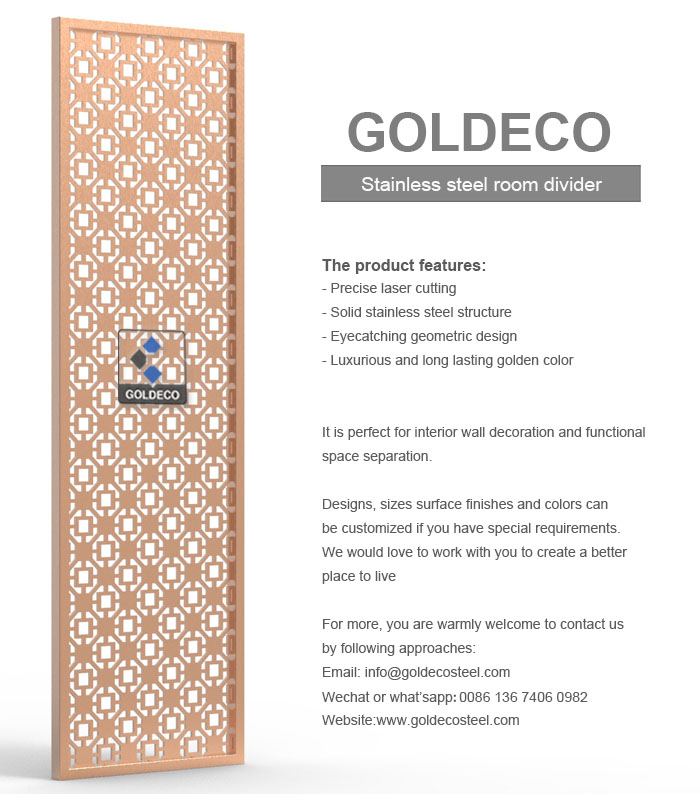 GOLDECO

GOLDECO

Stainless steel room divider

The product features:
- Precise laser cutting
- Solid stainless steel structure
- Eyecatching geometric design
- Luxurious and long lasting golden color

It is perfect for interior wall decoration and functional space separation.

Designs, sizes surface finishes and colors can be customized if you have special requirements. We would love to work with you to create a better place to live

For more, you are warmly welcome to contact us by following approaches:
Email: info@goldecosteel.com
Wechat or what'sapp: 0086 136 7406 0982
Website:www.goldecosteel.com